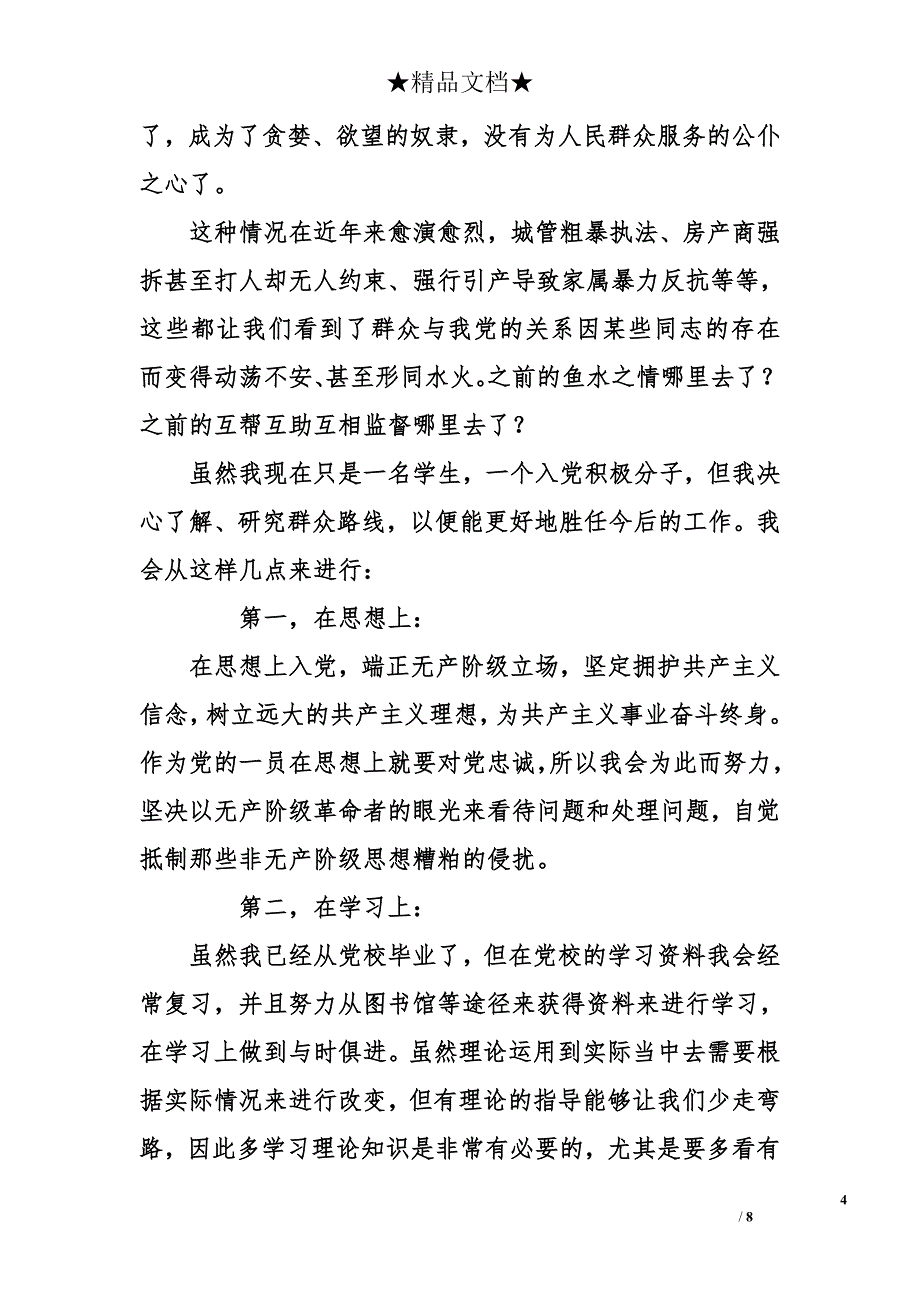 ★精品文档★

了，成为了贪婪、欲望的奴隶，没有为人民群众服务的公仆之心了。

这种情况在近年来愈演愈烈，城管粗暴执法、房产商强拆甚至打人却无人约束、强行引产导致家属暴力反抗等等，这些都让我们看到了群众与我党的关系因某些同志的存在而变得动荡不安、甚至形同水火。之前的鱼水之情哪里去了？之前的互帮互助互相监督哪里去了？

虽然我现在只是一名学生，一个入党积极分子，但我决心了解、研究群众路线，以便能更好地胜任今后的工作。我会从这样几点来进行：

第一，在思想上：

在思想上入党，端正无产阶级立场，坚定拥护共产主义信念，树立远大的共产主义理想，为共产主义事业奋斗终身。作为党的一员在思想上就要对党忠诚，所以我会为此而努力，坚决以无产阶级革命者的眼光来看待问题和处理问题，自觉抵制那些非无产阶级思想糟粕的侵扰。

第二，在学习上：

虽然我已经从党校毕业了，但在党校的学习资料我会经常复习，并且努力从图书馆等途径来获得资料来进行学习，在学习上做到与时俱进。虽然理论运用到实际当中去需要根据实际情况来进行改变，但有理论的指导能够让我们少走弯路，因此多学习理论知识是非常有必要的，尤其是要多看有

4

/ 8